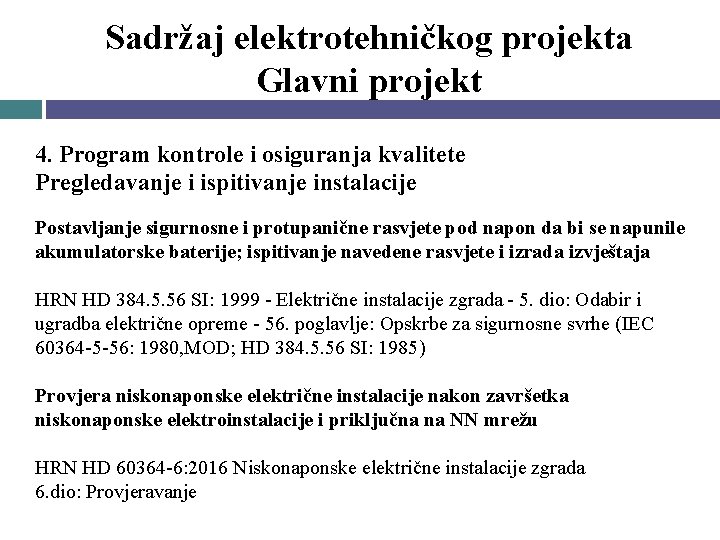 Sadržaj elektrotehničkog projekta
Glavni projekt

4. Program kontrole i osiguranja kvalitete
Pregledavanje i ispitivanje instalacije

Postavljanje sigurnosne i protupanične rasvjete pod napon da bi se napunile akumulatorske baterije; ispitivanje navedene rasvjete i izrada izvještaja

HRN HD 384.5.56 SI: 1999 - Električne instalacije zgrada - 5. dio: Odabir i ugradba električne opreme - 56. poglavlje: Opskrbe za sigurnosne svrhe (IEC 60364-5-56: 1980,MOD; HD 384.5.56 SI: 1985)

Provjera niskonaponske električne instalacije nakon završetka niskonaponske elektroinstalacije i priključna na NN mrežu

HRN HD 60364-6:2016 Niskonaponske električne instalacije zgrada
6.dio: Provjeravanje